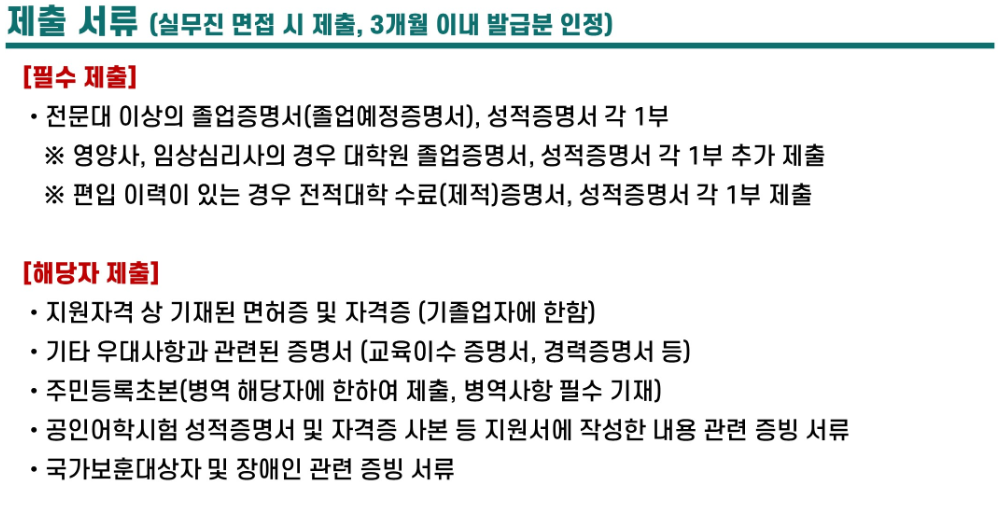 제출 서류 (실무진 면접 시 제출, 3개월 이내 발급분 인정)

[필수 제출]

• 전문대 이상의 졸업증명서(졸업예정증명서), 성적증명서 각 1부

※ 영양사, 임상심리사의 경우 대학원 졸업증명서, 성적증명서 각 1부 추가 제출

※ 편입 이력이 있는 경우 전적대학 수료(제적)증명서, 성적증명서 각 1부 제출

[해당자 제출]

• 지원자격 상 기재된 면허증 및 자격증 (기졸업자에 한함)

• 기타 우대사항과 관련된 증명서 (교육이수 증명서, 경력증명서 등)

• 주민등록초본(병역 해당자에 한하여 제출, 병역사항 필수 기재)

• 공인어학시험 성적증명서 및 자격증 사본 등 지원서에 작성한 내용 관련 증빙 서류

• 국가보훈대상자 및 장애인 관련 증빙 서류